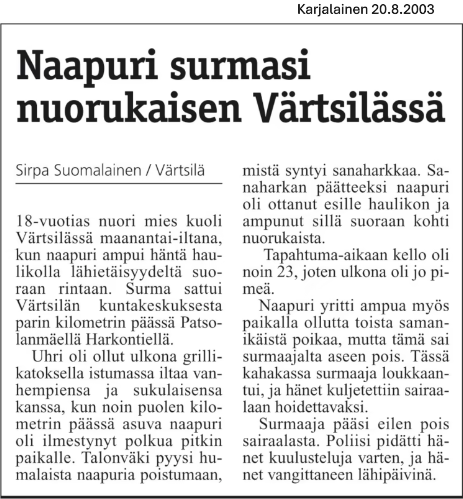 Karjalainen 20.8.2003

Naapuri surmasi nuorukaisen Värtsilässä

Sirpa Suomalainen / Värtsilä

18-vuotias nuori mies kuoli Värtsilässä maanantai-iltana, kun naapuri ampui häntä haulikolla lähietäisyydeltä suoraan rintaan. Surma sattui Värtsilän kuntakeskuksesta parin kilometrin päässä Patsolanmäellä Harkontiellä.

Uhri oli ollut ulkona grillikatoksella istumassa iltaa vanhempiensa ja sukulaisensa kanssa, kun noin puolen kilometrin päässä asuva naapuri oli ilmestynyt polkua pitkin paikalle. Talonväki pyysi humalaista naapuria poistumaan, mistä syntyi sanaharkkaa. Sanaharkan päätteeksi naapuri oli ottanut esille haulikon ja ampunut sillä suoraan kohti nuorukaista.

Tapahtuma-aikaan kello oli noin 23, joten ulkona oli jo pimeä.

Naapuri yritti ampua myös paikalla ollutta toista samanikäistä poikaa, mutta tämä sai surmaajalta aseen pois. Tässä kahakassa surmaaja loukkaantui, ja hänet kuljetettiin sairaalaan hoidettavaksi.

Surmaaja pääsi eilen pois sairaalasta. Poliisi pidätti hänet kuulusteluja varten, ja hänet vangittaneen lähipäivinä.